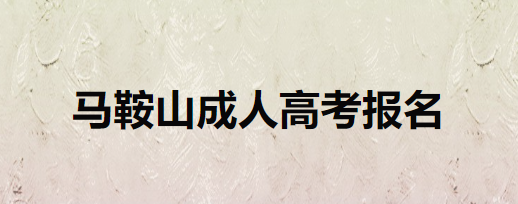 马鞍山成人高考报名